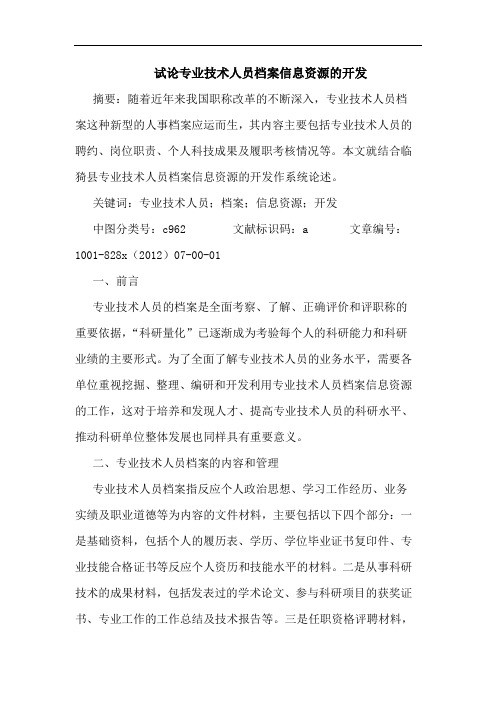 试论专业技术人员档案信息资源的开发

摘要：随着近年来我国职称改革的不断深入，专业技术人员档案这种新型的人事档案应运而生，其内容主要包括专业技术人员的聘约、岗位职责、个人科技成果及履职考核情况等。本文就结合临猗县专业技术人员档案信息资源的开发作系统论述。

关键词：专业技术人员；档案；信息资源；开发

中图分类号：c962　　文献标识码：a　　文章编号：1001-828x（2012）07-00-01

一、前言

专业技术人员的档案是全面考察、了解、正确评价和评职称的重要依据，“科研量化”已逐渐成为考验每个人的科研能力和科研业绩的主要形式。为了全面了解专业技术人员的业务水平，需要各单位重视挖掘、整理、编研和开发利用专业技术人员档案信息资源的工作，这对于培养和发现人才、提高专业技术人员的科研水平、推动科研单位整体发展也同样具有重要意义。

二、专业技术人员档案的内容和管理

专业技术人员档案指反应个人政治思想、学习工作经历、业务实绩及职业道德等为内容的文件材料，主要包括以下四个部分：一是基础资料，包括个人的履历表、学历、学位毕业证书复印件、专业技能合格证书等反应个人资历和技能水平的材料。二是从事科研技术的成果材料，包括发表过的学术论文、参与科研项目的获奖证书、专业工作的工作总结及技术报告等。三是任职资格评聘材料，